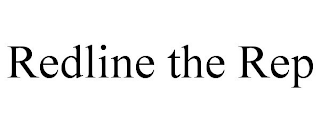 Redline the Rep